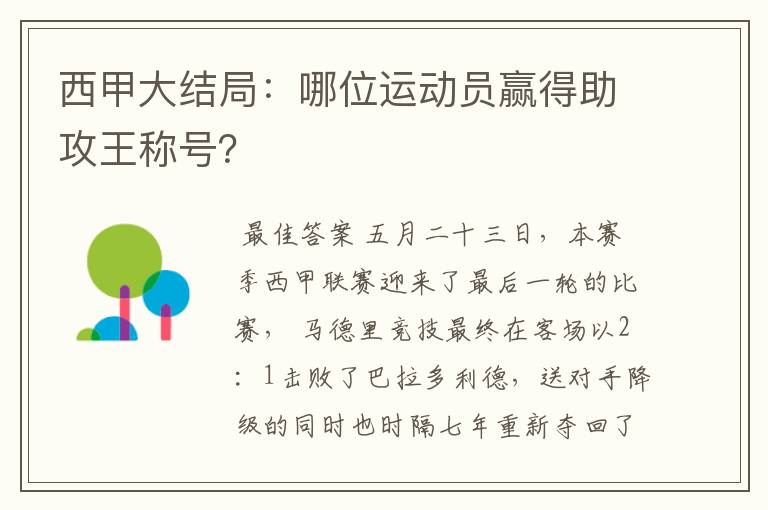 西甲大结局：哪位运动员赢得助攻王称号?

最佳答案 五月二十三日，本赛季西甲联赛迎来了最后一轮的比赛， 马德里竞技最终在客场以2：1击败了巴拉多利德，送对手降级的同时也时隔七年重新夺回了